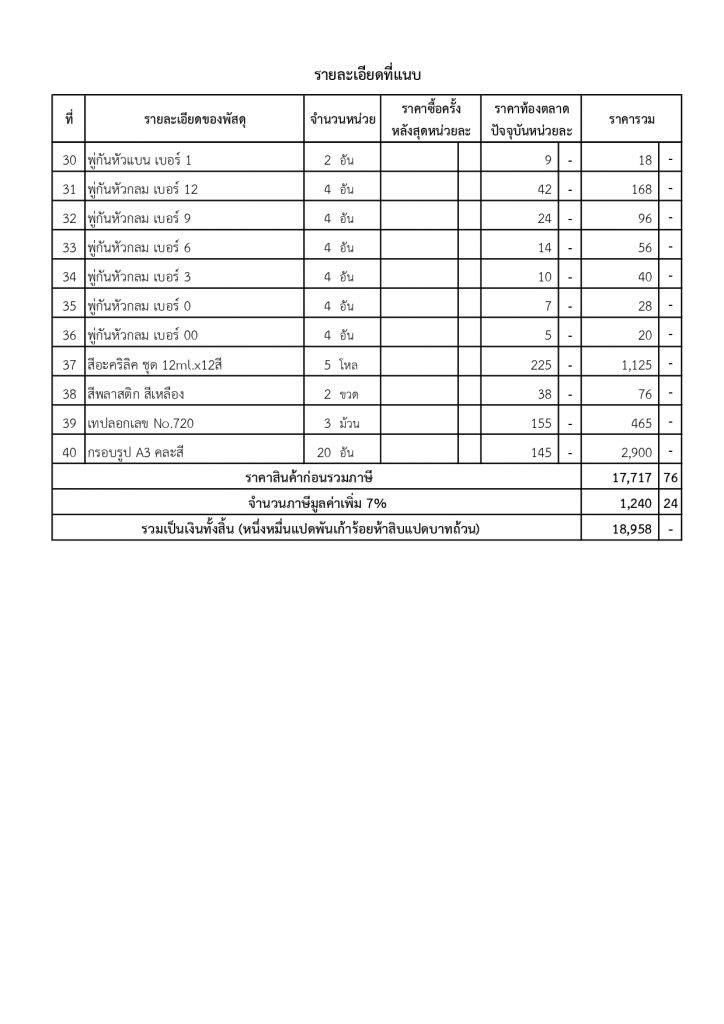 รายละเอียดที่แนบ

| ที่ | รายละเอียดของพัสดุ | จำนวนหน่วย | ราคาซื้อครั้งหลังสุดหน่วยละ | | ราคาท้องตลาดปัจจุบันหน่วยละ | | ราคารวม | |
|---|---|---|---|---|---|---|---|---|
| 30 | พู่กันหัวแบน เบอร์ 1 | 2 อัน | | | 9 | - | 18 | - |
| 31 | พู่กันหัวกลม เบอร์ 12 | 4 อัน | | | 42 | - | 168 | - |
| 32 | พู่กันหัวกลม เบอร์ 9 | 4 อัน | | | 24 | - | 96 | - |
| 33 | พู่กันหัวกลม เบอร์ 6 | 4 อัน | | | 14 | - | 56 | - |
| 34 | พู่กันหัวกลม เบอร์ 3 | 4 อัน | | | 10 | - | 40 | - |
| 35 | พู่กันหัวกลม เบอร์ 0 | 4 อัน | | | 7 | - | 28 | - |
| 36 | พู่กันหัวกลม เบอร์ 00 | 4 อัน | | | 5 | - | 20 | - |
| 37 | สีอะคริลิค ชุด 12ml.x12สี | 5 โหล | | | 225 | - | 1,125 | - |
| 38 | สีพลาสติก สีเหลือง | 2 ขวด | | | 38 | - | 76 | - |
| 39 | เทปลอกเลข No.720 | 3 ม้วน | | | 155 | - | 465 | - |
| 40 | กรอบรูป A3 คละสี | 20 อัน | | | 145 | - | 2,900 | - |
| ราคาสินค้าก่อนรวมภาษี | | | | | | | 17,717 | 76 |
| จำนวนภาษีมูลค่าเพิ่ม 7% | | | | | | | 1,240 | 24 |
| รวมเป็นเงินทั้งสิ้น (หนึ่งหมื่นแปดพันเก้าร้อยห้าสิบแปดบาทถ้วน) | | | | | | | 18,958 | - |